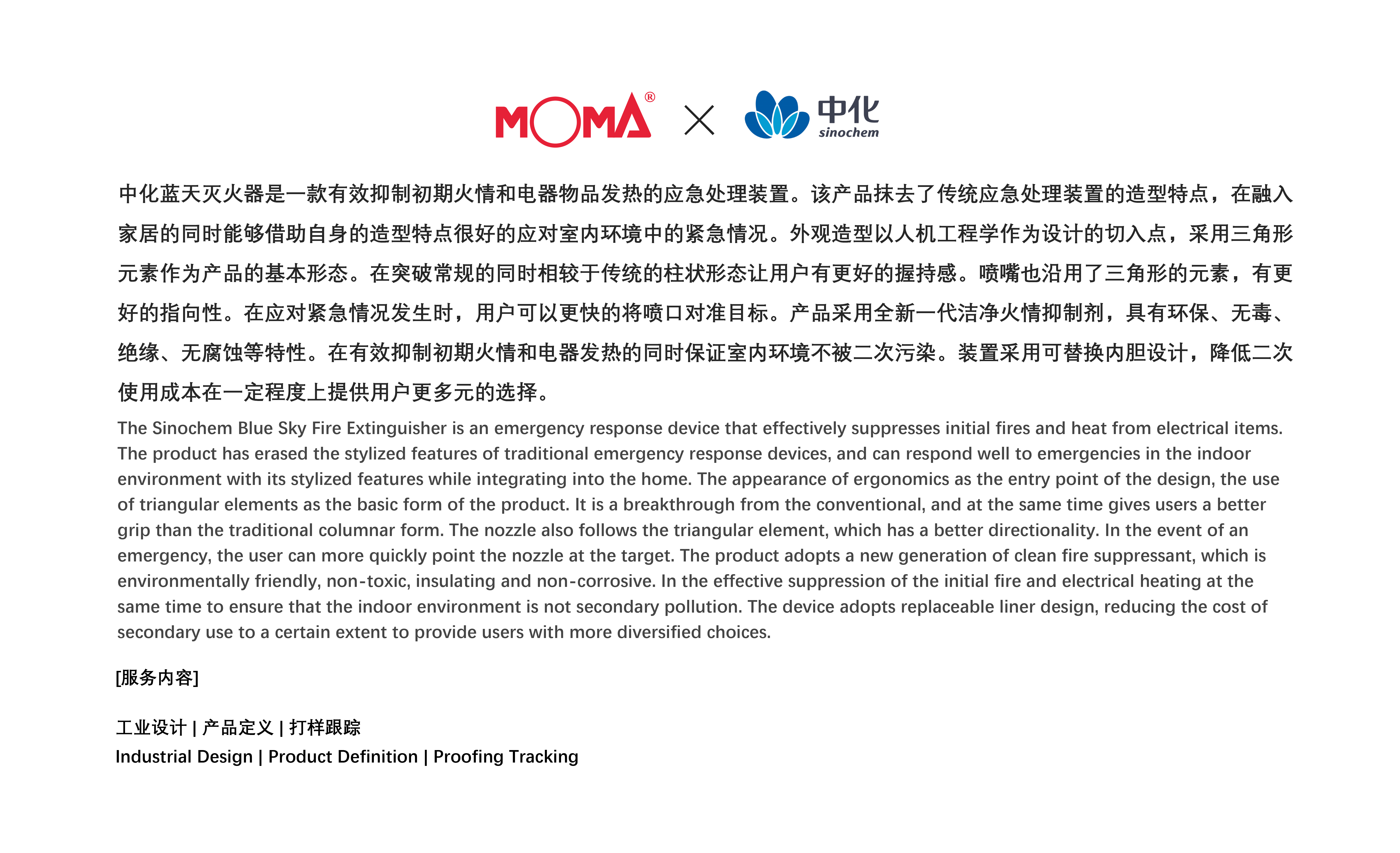 MOMA® × 中化 sinochem

中化蓝天灭火器是一款有效抑制初期火情和电器物品发热的应急处理装置。该产品抹去了传统应急处理装置的造型特点，在融入家居的同时能够借助自身的造型特点很好的应对室内环境中的紧急情况。外观造型以人机工程学作为设计的切入点，采用三角形元素作为产品的基本形态。在突破常规的同时相较于传统的柱状形态让用户有更好的握持感。喷嘴也沿用了三角形的元素，有更好的指向性。在应对紧急情况发生时，用户可以更快的将喷口对准目标。产品采用全新一代洁净火情抑制剂，具有环保、无毒、绝缘、无腐蚀等特性。在有效抑制初期火情和电器发热的同时保证室内环境不被二次污染。装置采用可替换内胆设计，降低二次使用成本在一定程度上提供用户更多元的选择。

The Sinochem Blue Sky Fire Extinguisher is an emergency response device that effectively suppresses initial fires and heat from electrical items. The product has erased the stylized features of traditional emergency response devices, and can respond well to emergencies in the indoor environment with its stylized features while integrating into the home. The appearance of ergonomics as the entry point of the design, the use of triangular elements as the basic form of the product. It is a breakthrough from the conventional, and at the same time gives users a better grip than the traditional columnar form. The nozzle also follows the triangular element, which has a better directionality. In the event of an emergency, the user can more quickly point the nozzle at the target. The product adopts a new generation of clean fire suppressant, which is environmentally friendly, non-toxic, insulating and non-corrosive. In the effective suppression of the initial fire and electrical heating at the same time to ensure that the indoor environment is not secondary pollution. The device adopts replaceable liner design, reducing the cost of secondary use to a certain extent to provide users with more diversified choices.

[服务内容]

工业设计 | 产品定义 | 打样跟踪
Industrial Design | Product Definition | Proofing Tracking